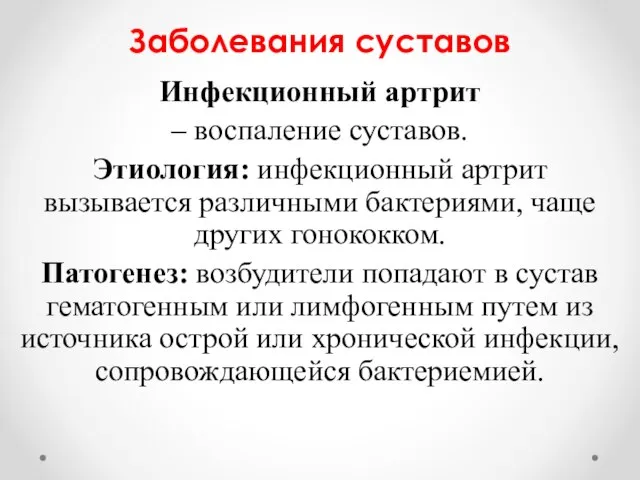 Заболевания суставов

Инфекционный артрит – воспаление суставов.

Этиология: инфекционный артрит вызывается различными бактериями, чаще других гонококком.

Патогенез: возбудители попадают в сустав гематогенным или лимфогенным путем из источника острой или хронической инфекции, сопровождающейся бактериемией.